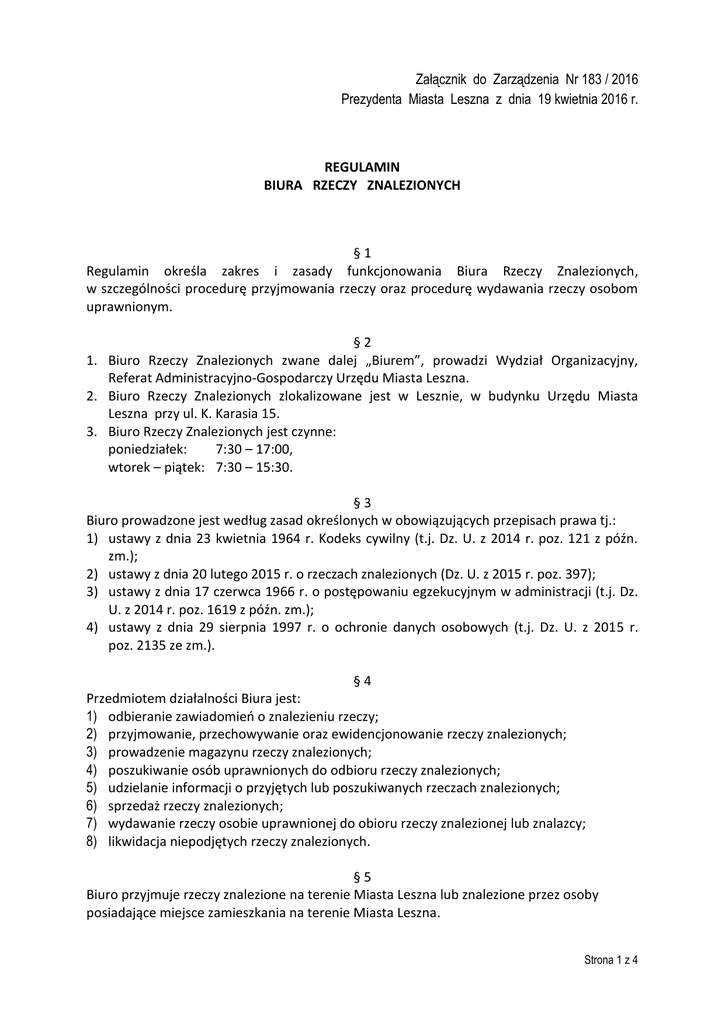 Załącznik do Zarządzenia Nr 183 / 2016
Prezydenta Miasta Leszna z dnia 19 kwietnia 2016 r.

REGULAMIN
BIURA RZECZY ZNALEZIONYCH

§ 1
Regulamin określa zakres i zasady funkcjonowania Biura Rzeczy Znalezionych, w szczególności procedurę przyjmowania rzeczy oraz procedurę wydawania rzeczy osobom uprawnionym.

§ 2
1. Biuro Rzeczy Znalezionych zwane dalej „Biurem", prowadzi Wydział Organizacyjny, Referat Administracyjno-Gospodarczy Urzędu Miasta Leszna.
2. Biuro Rzeczy Znalezionych zlokalizowane jest w Lesznie, w budynku Urzędu Miasta Leszna przy ul. K. Karasia 15.
3. Biuro Rzeczy Znalezionych jest czynne:
poniedziałek: 7:30 – 17:00,
wtorek – piątek: 7:30 – 15:30.

§ 3
Biuro prowadzone jest według zasad określonych w obowiązujących przepisach prawa tj.:
1) ustawy z dnia 23 kwietnia 1964 r. Kodeks cywilny (t.j. Dz. U. z 2014 r. poz. 121 z późn. zm.);
2) ustawy z dnia 20 lutego 2015 r. o rzeczach znalezionych (Dz. U. z 2015 r. poz. 397);
3) ustawy z dnia 17 czerwca 1966 r. o postępowaniu egzekucyjnym w administracji (t.j. Dz. U. z 2014 r. poz. 1619 z późn. zm.);
4) ustawy z dnia 29 sierpnia 1997 r. o ochronie danych osobowych (t.j. Dz. U. z 2015 r. poz. 2135 ze zm.).

§ 4
Przedmiotem działalności Biura jest:
1) odbieranie zawiadomień o znalezieniu rzeczy;
2) przyjmowanie, przechowywanie oraz ewidencjonowanie rzeczy znalezionych;
3) prowadzenie magazynu rzeczy znalezionych;
4) poszukiwanie osób uprawnionych do odbioru rzeczy znalezionych;
5) udzielanie informacji o przyjętych lub poszukiwanych rzeczach znalezionych;
6) sprzedaż rzeczy znalezionych;
7) wydawanie rzeczy osobie uprawnionej do obioru rzeczy znalezionej lub znalazcy;
8) likwidacja niepodjętych rzeczy znalezionych.

§ 5
Biuro przyjmuje rzeczy znalezione na terenie Miasta Leszna lub znalezione przez osoby posiadające miejsce zamieszkania na terenie Miasta Leszna.

Strona 1 z 4